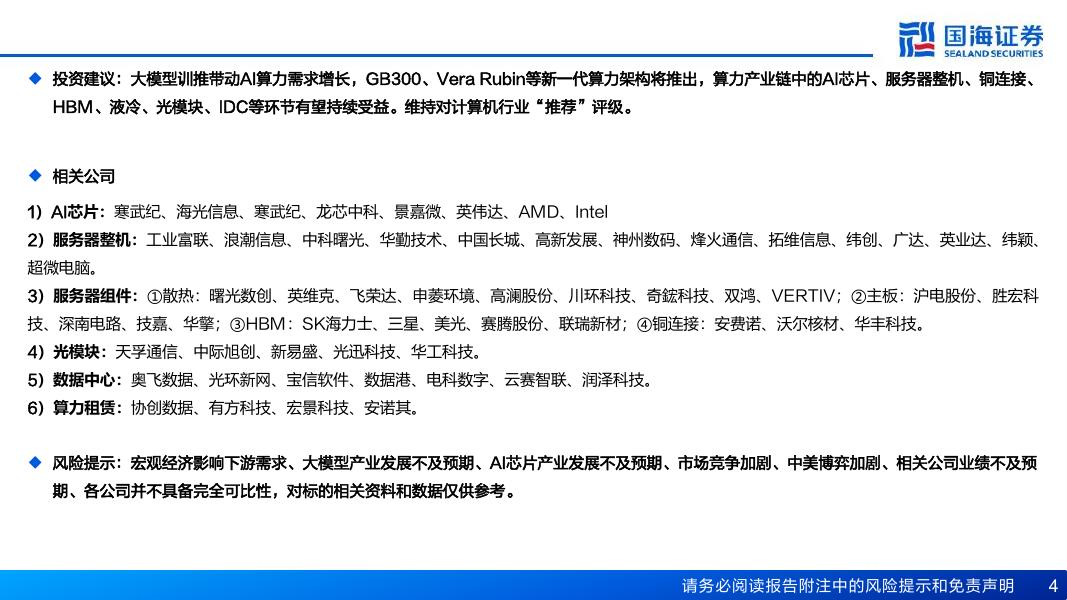 国海证券
SEALAND SECURITIES

◆ 投资建议：大模型训推带动AI算力需求增长，GB300、Vera Rubin等新一代算力架构将推出，算力产业链中的AI芯片、服务器整机、铜连接、HBM、液冷、光模块、IDC等环节有望持续受益。维持对计算机行业“推荐”评级。

◆ 相关公司

1）AI芯片：寒武纪、海光信息、寒武纪、龙芯中科、景嘉微、英伟达、AMD、Intel
2）服务器整机：工业富联、浪潮信息、中科曙光、华勤技术、中国长城、高新发展、神州数码、烽火通信、拓维信息、纬创、广达、英业达、纬颖、超微电脑。
3）服务器组件：①散热：曙光数创、英维克、飞荣达、申菱环境、高澜股份、川环科技、奇鋐科技、双鸿、VERTIV；②主板：沪电股份、胜宏科技、深南电路、技嘉、华擎；③HBM：SK海力士、三星、美光、赛腾股份、联瑞新材；④铜连接：安费诺、沃尔核材、华丰科技。
4）光模块：天孚通信、中际旭创、新易盛、光迅科技、华工科技。
5）数据中心：奥飞数据、光环新网、宝信软件、数据港、电科数字、云赛智联、润泽科技。
6）算力租赁：协创数据、有方科技、宏景科技、安诺其。

◆ 风险提示：宏观经济影响下游需求、大模型产业发展不及预期、AI芯片产业发展不及预期、市场竞争加剧、中美博弈加剧、相关公司业绩不及预期、各公司并不具备完全可比性，对标的相关资料和数据仅供参考。

请务必阅读报告附注中的风险提示和免责声明 4